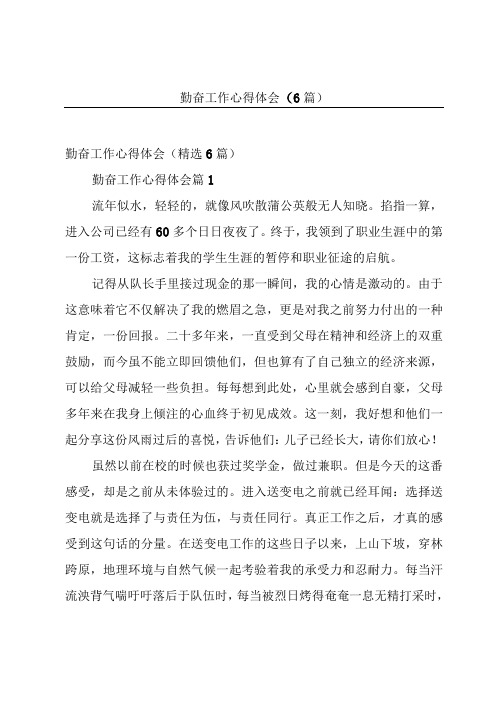 勤奋工作心得体会（6篇）

勤奋工作心得体会（精选6篇）

勤奋工作心得体会篇1

流年似水，轻轻的，就像风吹散蒲公英般无人知晓。掐指一算，进入公司已经有60多个日日夜夜了。终于，我领到了职业生涯中的第一份工资，这标志着我的学生生涯的暂停和职业征途的启航。

记得从队长手里接过现金的那一瞬间，我的心情是激动的。由于这意味着它不仅解决了我的燃眉之急，更是对我之前努力付出的一种肯定，一份回报。二十多年来，一直受到父母在精神和经济上的双重鼓励，而今虽不能立即回馈他们，但也算有了自己独立的经济来源，可以给父母减轻一些负担。每每想到此处，心里就会感到自豪，父母多年来在我身上倾注的心血终于初见成效。这一刻，我好想和他们一起分享这份风雨过后的喜悦，告诉他们：儿子已经长大，请你们放心！

虽然以前在校的时候也获过奖学金，做过兼职。但是今天的这番感受，却是之前从未体验过的。进入送变电之前就已经耳闻：选择送变电就是选择了与责任为伍，与责任同行。真正工作之后，才真的感受到这句话的分量。在送变电工作的这些日子以来，上山下坡，穿林跨原，地理环境与自然气候一起考验着我的承受力和忍耐力。每当汗流浃背气喘吁吁落后于队伍时，每当被烈日烤得奄奄一息无精打采时，